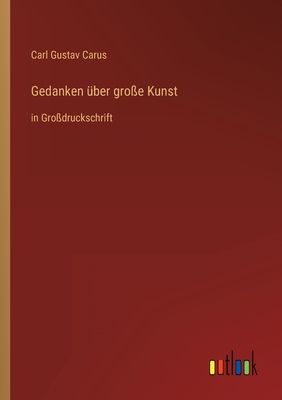 Carl Gustav Carus

Gedanken über große Kunst

in Großdruckschrift

outlook